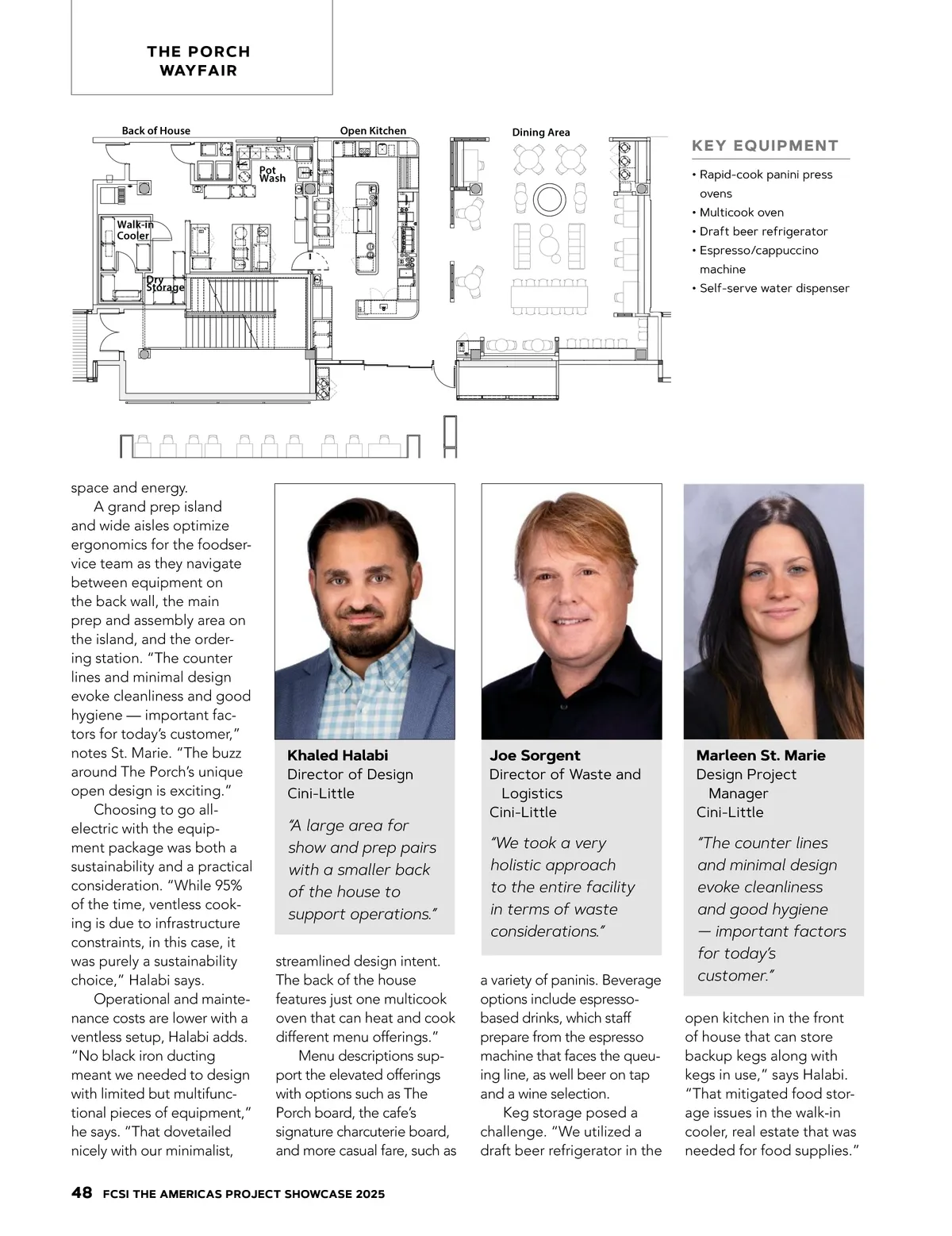 THE PORCH
WAYFAIR

Back of House
Open Kitchen
Dining Area
Pot Wash
Walk-in Cooler
Dry Storage

KEY EQUIPMENT

• Rapid-cook panini press ovens
• Multicook oven
• Draft beer refrigerator
• Espresso/cappuccino machine
• Self-serve water dispenser

space and energy.

A grand prep island and wide aisles optimize ergonomics for the foodservice team as they navigate between equipment on the back wall, the main prep and assembly area on the island, and the ordering station. "The counter lines and minimal design evoke cleanliness and good hygiene — important factors for today's customer," notes St. Marie. "The buzz around The Porch's unique open design is exciting."

Choosing to go all-electric with the equipment package was both a sustainability and a practical consideration. "While 95% of the time, ventless cooking is due to infrastructure constraints, in this case, it was purely a sustainability choice," Halabi says.

Operational and maintenance costs are lower with a ventless setup, Halabi adds. "No black iron ducting meant we needed to design with limited but multifunctional pieces of equipment," he says. "That dovetailed nicely with our minimalist,

Khaled Halabi
Director of Design
Cini-Little

"A large area for show and prep pairs with a smaller back of the house to support operations."

streamlined design intent. The back of the house features just one multicook oven that can heat and cook different menu offerings."

Menu descriptions support the elevated offerings with options such as The Porch board, the cafe's signature charcuterie board, and more casual fare, such as

Joe Sorgent
Director of Waste and Logistics
Cini-Little

"We took a very holistic approach to the entire facility in terms of waste considerations."

a variety of paninis. Beverage options include espresso-based drinks, which staff prepare from the espresso machine that faces the queuing line, as well beer on tap and a wine selection.

Keg storage posed a challenge. "We utilized a draft beer refrigerator in the

Marleen St. Marie
Design Project Manager
Cini-Little

"The counter lines and minimal design evoke cleanliness and good hygiene — important factors for today's customer."

open kitchen in the front of house that can store backup kegs along with kegs in use," says Halabi. "That mitigated food storage issues in the walk-in cooler, real estate that was needed for food supplies."

48 FCSI THE AMERICAS PROJECT SHOWCASE 2025